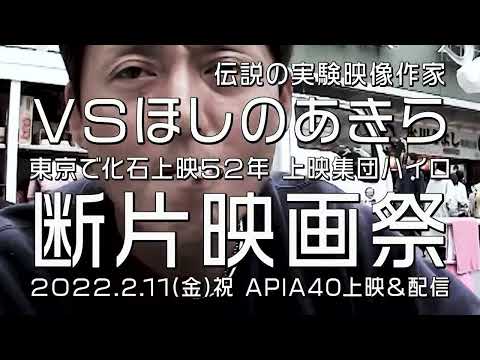 伝説の実験映像作家

VSほしのあきら

東京で化石上映52年 上映集団ハイロ

断片映画祭

2022.2.11(金)祝 APIA40上映&配信